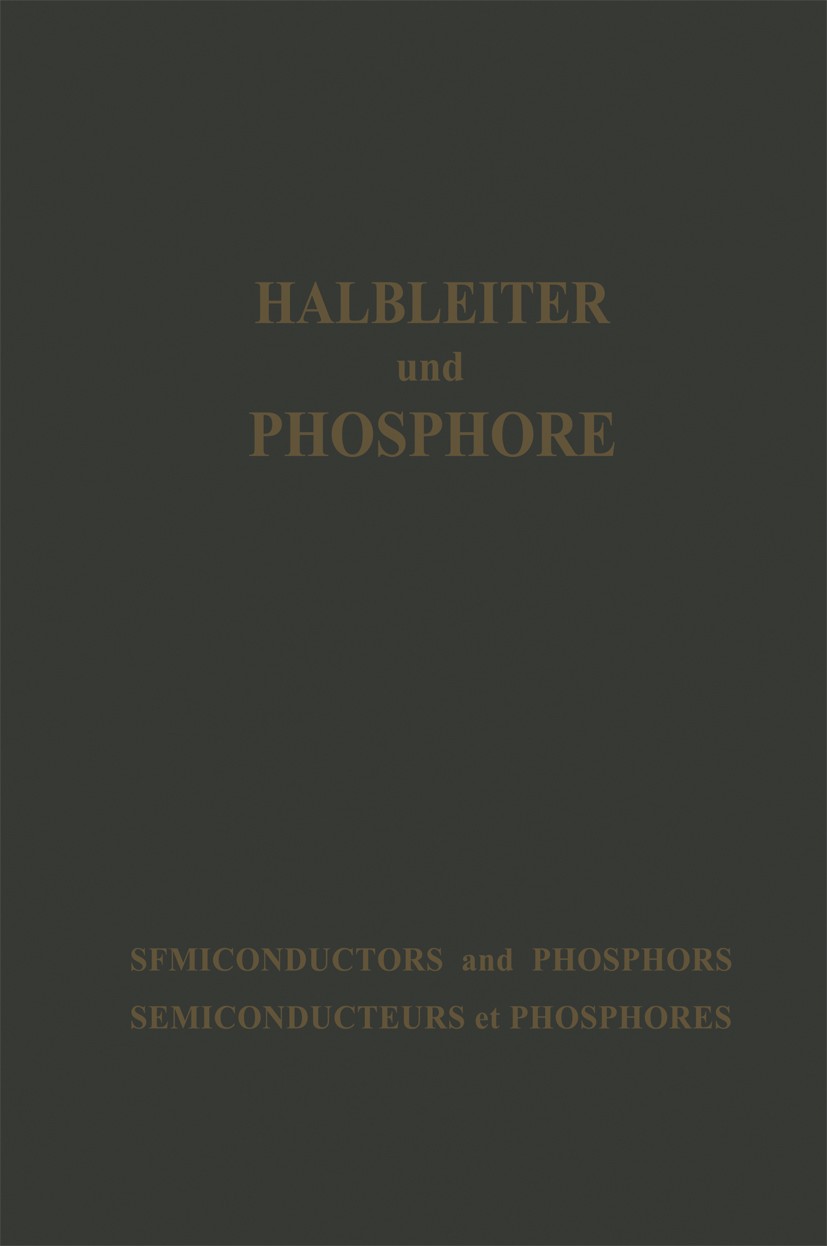 HALBLEITER
und
PHOSPHORE

SFMICONDUCTORS and PHOSPHORS
SEMICONDUCTEURS et PHOSPHORES